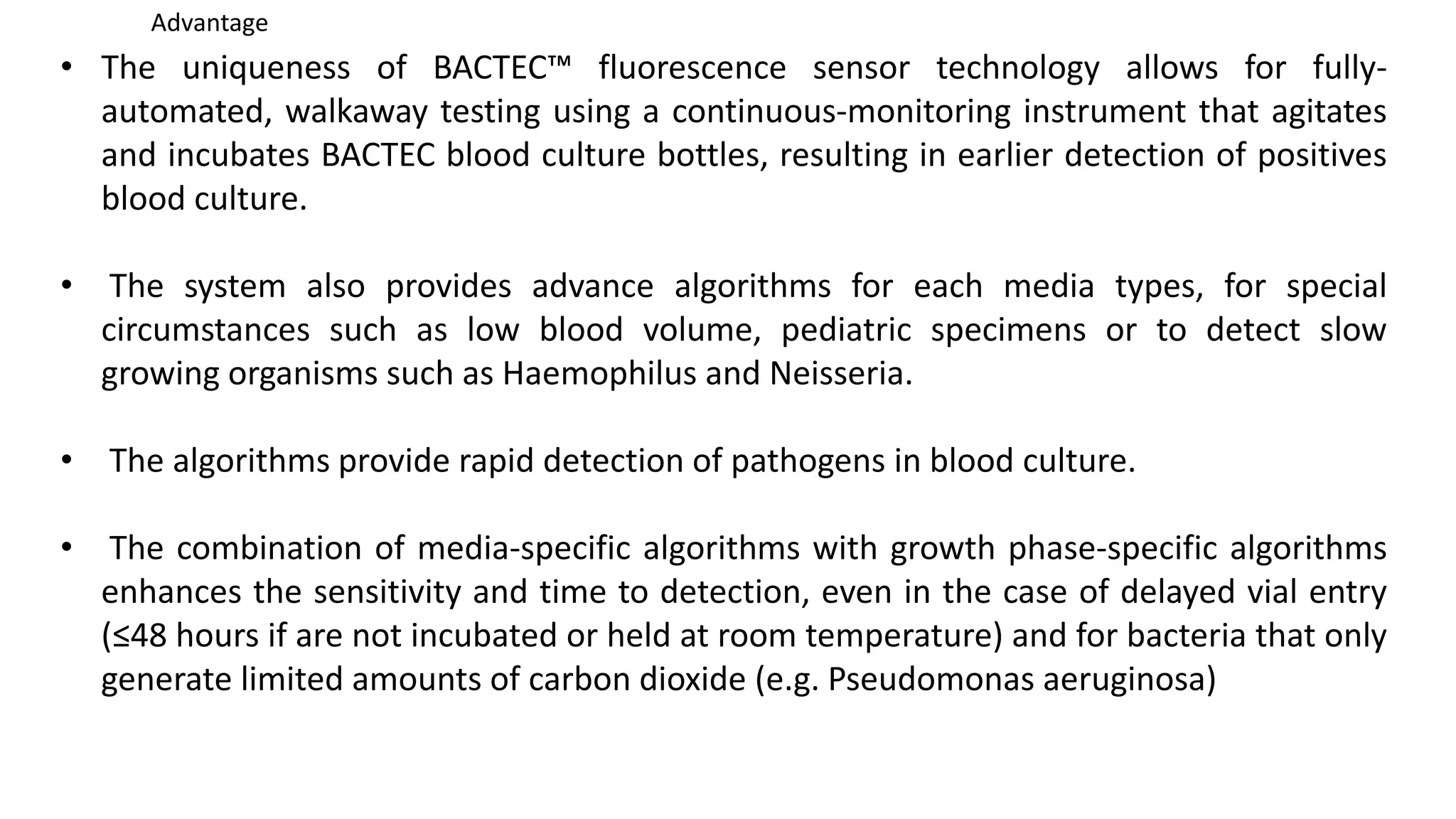 Advantage

• The uniqueness of BACTEC™ fluorescence sensor technology allows for fully-automated, walkaway testing using a continuous-monitoring instrument that agitates and incubates BACTEC blood culture bottles, resulting in earlier detection of positives blood culture.

• The system also provides advance algorithms for each media types, for special circumstances such as low blood volume, pediatric specimens or to detect slow growing organisms such as Haemophilus and Neisseria.

• The algorithms provide rapid detection of pathogens in blood culture.

• The combination of media-specific algorithms with growth phase-specific algorithms enhances the sensitivity and time to detection, even in the case of delayed vial entry (≤48 hours if are not incubated or held at room temperature) and for bacteria that only generate limited amounts of carbon dioxide (e.g. Pseudomonas aeruginosa)